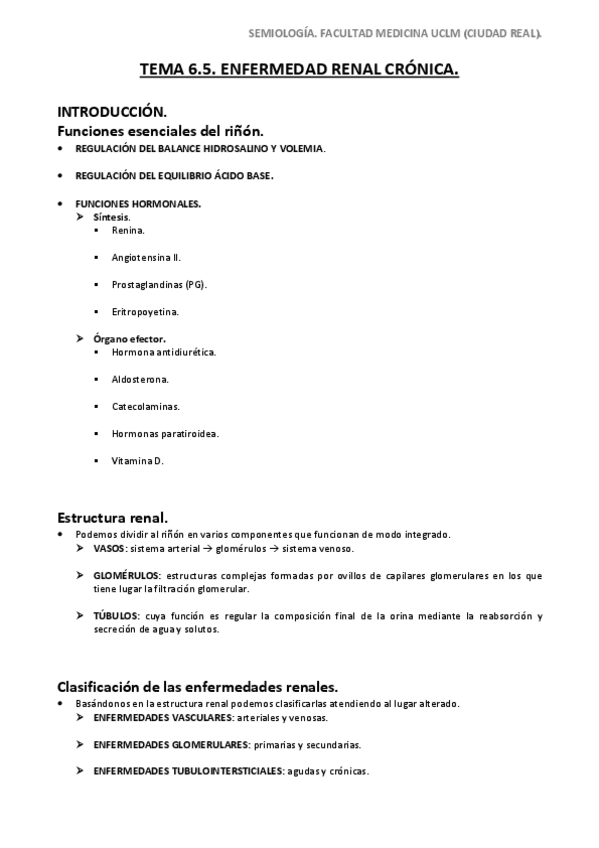 SEMIOLOGÍA. FACULTAD MEDICINA UCLM (CIUDAD REAL).

TEMA 6.5. ENFERMEDAD RENAL CRÓNICA.

INTRODUCCIÓN.

Funciones esenciales del riñón.

• REGULACIÓN DEL BALANCE HIDROSALINO Y VOLEMIA.

• REGULACIÓN DEL EQUILIBRIO ÁCIDO BASE.

• FUNCIONES HORMONALES.
➤ Síntesis.
▪ Renina.
▪ Angiotensina II.
▪ Prostaglandinas (PG).
▪ Eritropoyetina.
➤ Órgano efector.
▪ Hormona antidiurética.
▪ Aldosterona.
▪ Catecolaminas.
▪ Hormonas paratiroidea.
▪ Vitamina D.

Estructura renal.

• Podemos dividir al riñón en varios componentes que funcionan de modo integrado.
➤ VASOS: sistema arterial → glomérulos → sistema venoso.
➤ GLOMÉRULOS: estructuras complejas formadas por ovillos de capilares glomerulares en los que tiene lugar la filtración glomerular.
➤ TÚBULOS: cuya función es regular la composición final de la orina mediante la reabsorción y secreción de agua y solutos.

Clasificación de las enfermedades renales.

• Basándonos en la estructura renal podemos clasificarlas atendiendo al lugar alterado.
➤ ENFERMEDADES VASCULARES: arteriales y venosas.
➤ ENFERMEDADES GLOMERULARES: primarias y secundarias.
➤ ENFERMEDADES TUBULOINTERSTICIALES: agudas y crónicas.